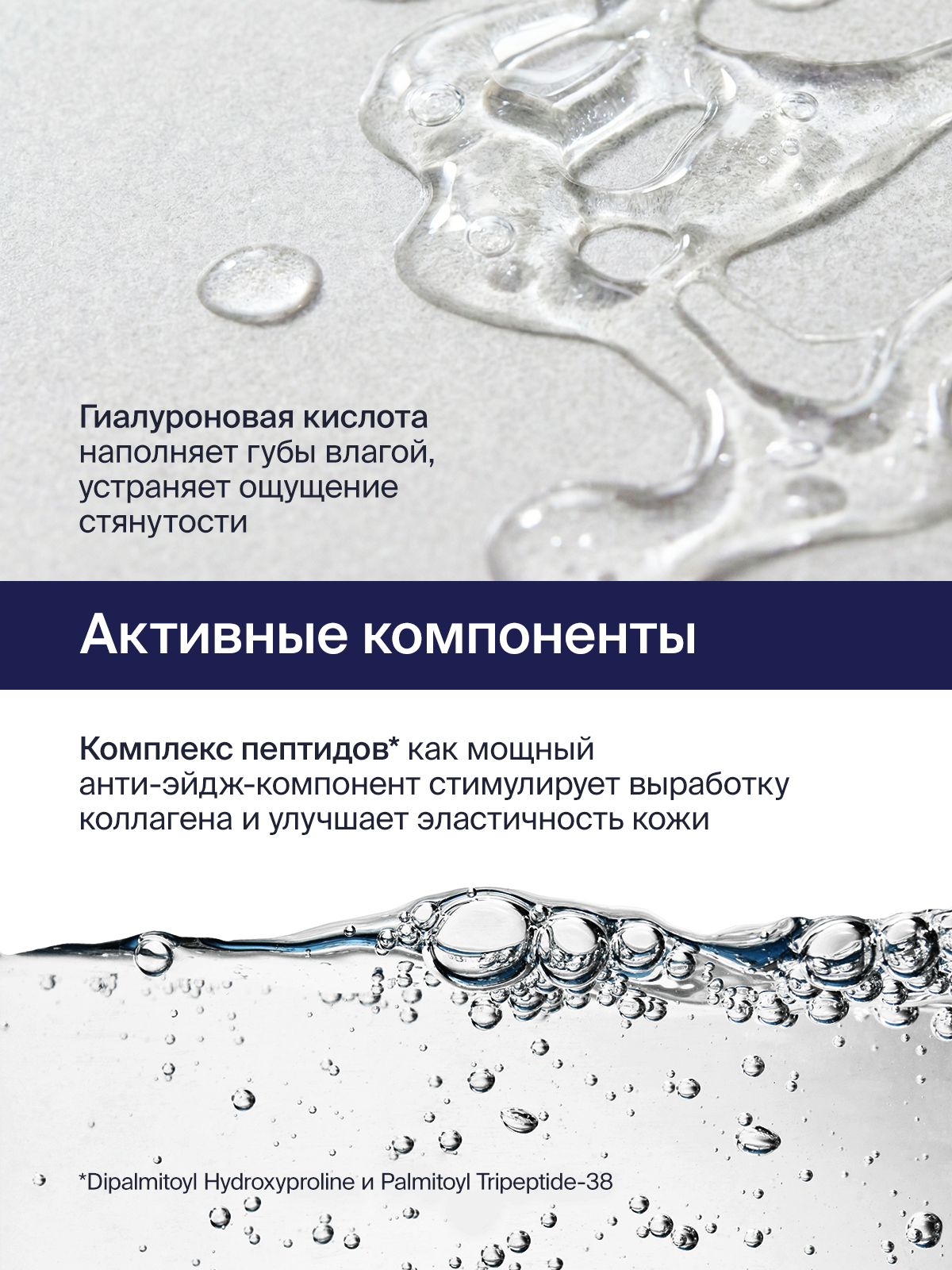 Гиалуроновая кислота наполняет губы влагой, устраняет ощущение стянутости

Активные компоненты

Комплекс пептидов* как мощный анти-эйдж-компонент стимулирует выработку коллагена и улучшает эластичность кожи

*Dipalmitoyl Hydroxyproline и Palmitoyl Tripeptide-38